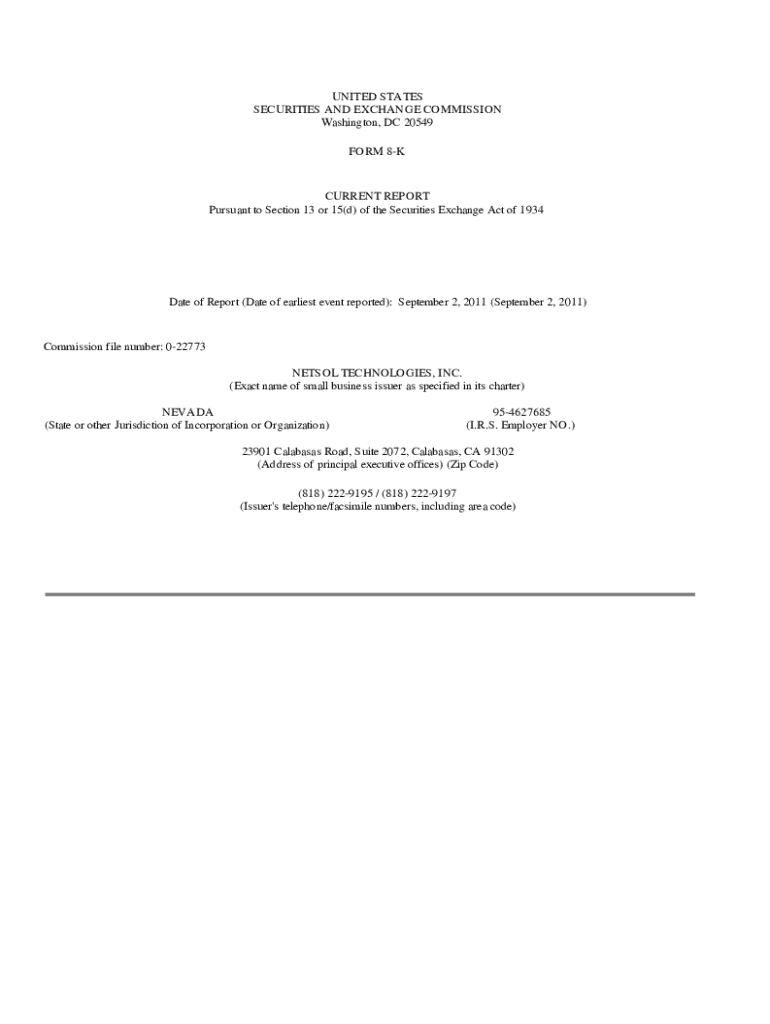 UNITED STATES
SECURITIES AND EXCHANGE COMMISSION
Washington, DC 20549

FORM 8-K

CURRENT REPORT
Pursuant to Section 13 or 15(d) of the Securities Exchange Act of 1934

Date of Report (Date of earliest event reported): September 2, 2011 (September 2, 2011)

Commission file number: 0-22773

NETSOL TECHNOLOGIES, INC.
(Exact name of small business issuer as specified in its charter)

NEVADA
(State or other Jurisdiction of Incorporation or Organization)

95-4627685
(I.R.S. Employer NO.)

23901 Calabasas Road, Suite 2072, Calabasas, CA 91302
(Address of principal executive offices) (Zip Code)

(818) 222-9195 / (818) 222-9197
(Issuer's telephone/facsimile numbers, including area code)